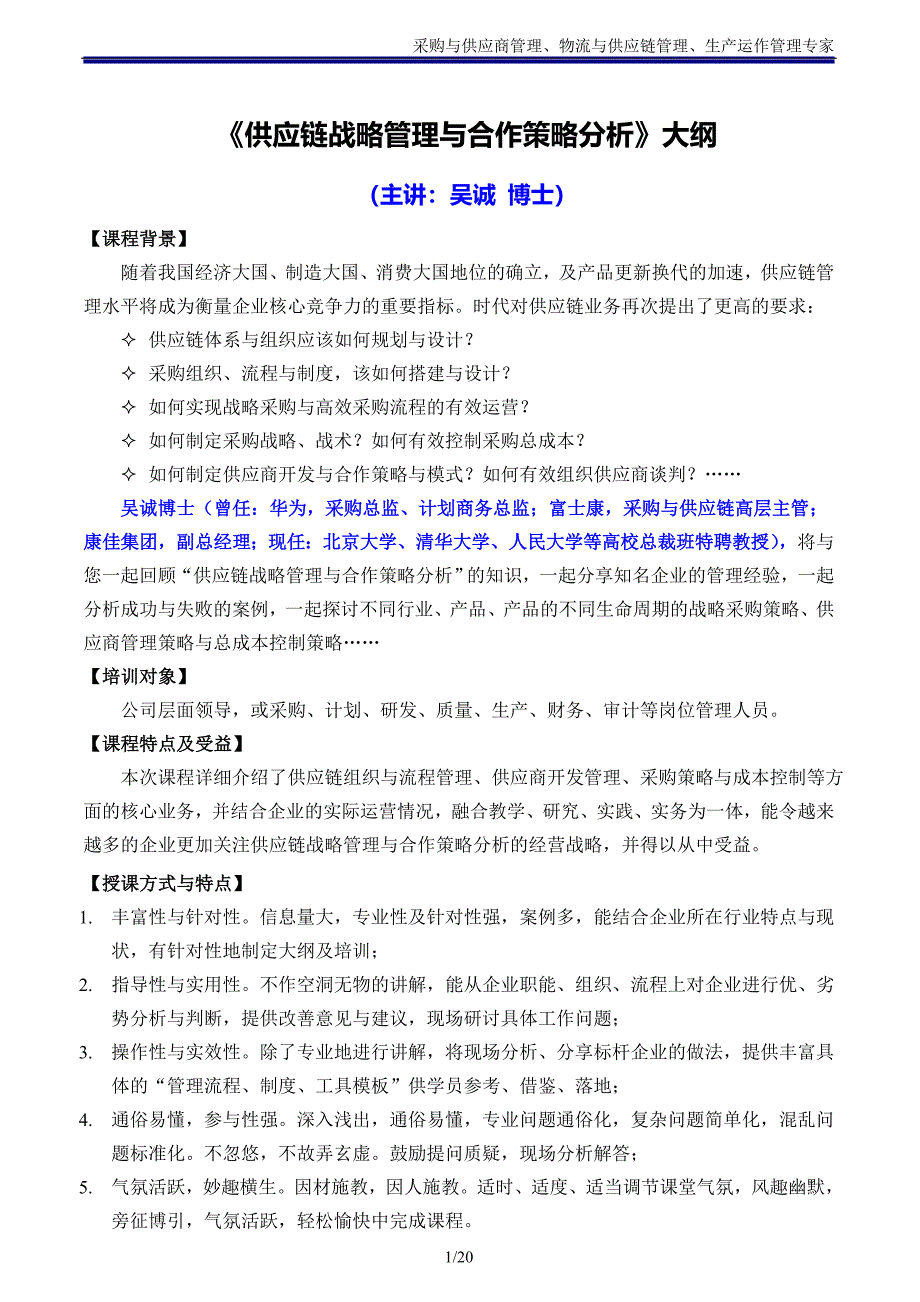 采购与供应商管理、物流与供应链管理、生产运作管理专家

《供应链战略管理与合作策略分析》大纲

（主讲：吴诚 博士）

【课程背景】

随着我国经济大国、制造大国、消费大国地位的确立，及产品更新换代的加速，供应链管理水平将成为衡量企业核心竞争力的重要指标。时代对供应链业务再次提出了更高的要求：

✧ 供应链体系与组织应该如何规划与设计？

✧ 采购组织、流程与制度，该如何搭建与设计？

✧ 如何实现战略采购与高效采购流程的有效运营？

✧ 如何制定采购战略、战术？如何有效控制采购总成本？

✧ 如何制定供应商开发与合作策略与模式？如何有效组织供应商谈判？……

吴诚博士（曾任：华为，采购总监、计划商务总监；富士康，采购与供应链高层主管；康佳集团，副总经理；现任：北京大学、清华大学、人民大学等高校总裁班特聘教授），将与您一起回顾“供应链战略管理与合作策略分析”的知识，一起分享知名企业的管理经验，一起分析成功与失败的案例，一起探讨不同行业、产品、产品的不同生命周期的战略采购策略、供应商管理策略与总成本控制策略……

【培训对象】

公司层面领导，或采购、计划、研发、质量、生产、财务、审计等岗位管理人员。

【课程特点及受益】

本次课程详细介绍了供应链组织与流程管理、供应商开发管理、采购策略与成本控制等方面的核心业务，并结合企业的实际运营情况，融合教学、研究、实践、实务为一体，能令越来越多的企业更加关注供应链战略管理与合作策略分析的经营战略，并得以从中受益。

【授课方式与特点】

1. 丰富性与针对性。信息量大，专业性及针对性强，案例多，能结合企业所在行业特点与现状，有针对性地制定大纲及培训；

2. 指导性与实用性。不作空洞无物的讲解，能从企业职能、组织、流程上对企业进行优、劣势分析与判断，提供改善意见与建议，现场研讨具体工作问题；

3. 操作性与实效性。除了专业地进行讲解，将现场分析、分享标杆企业的做法，提供丰富具体的“管理流程、制度、工具模板”供学员参考、借鉴、落地；

4. 通俗易懂，参与性强。深入浅出，通俗易懂，专业问题通俗化，复杂问题简单化，混乱问题标准化。不忽悠，不故弄玄虚。鼓励提问质疑，现场分析解答；

5. 气氛活跃，妙趣横生。因材施教，因人施教。适时、适度、适当调节课堂气氛，风趣幽默，旁征博引，气氛活跃，轻松愉快中完成课程。

1/20